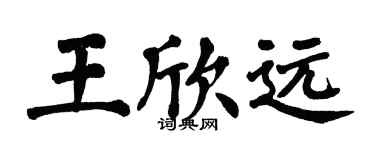 王欣远

词典网